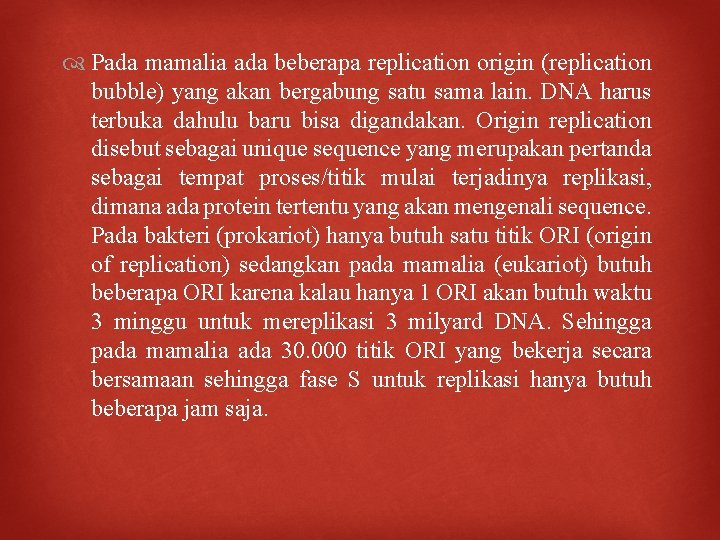 Pada mamalia ada beberapa replication origin (replication bubble) yang akan bergabung satu sama lain. DNA harus terbuka dahulu baru bisa digandakan. Origin replication disebut sebagai unique sequence yang merupakan pertanda sebagai tempat proses/titik mulai terjadinya replikasi, dimana ada protein tertentu yang akan mengenali sequence. Pada bakteri (prokariot) hanya butuh satu titik ORI (origin of replication) sedangkan pada mamalia (eukariot) butuh beberapa ORI karena kalau hanya 1 ORI akan butuh waktu 3 minggu untuk mereplikasi 3 milyard DNA. Sehingga pada mamalia ada 30.000 titik ORI yang bekerja secara bersamaan sehingga fase S untuk replikasi hanya butuh beberapa jam saja.